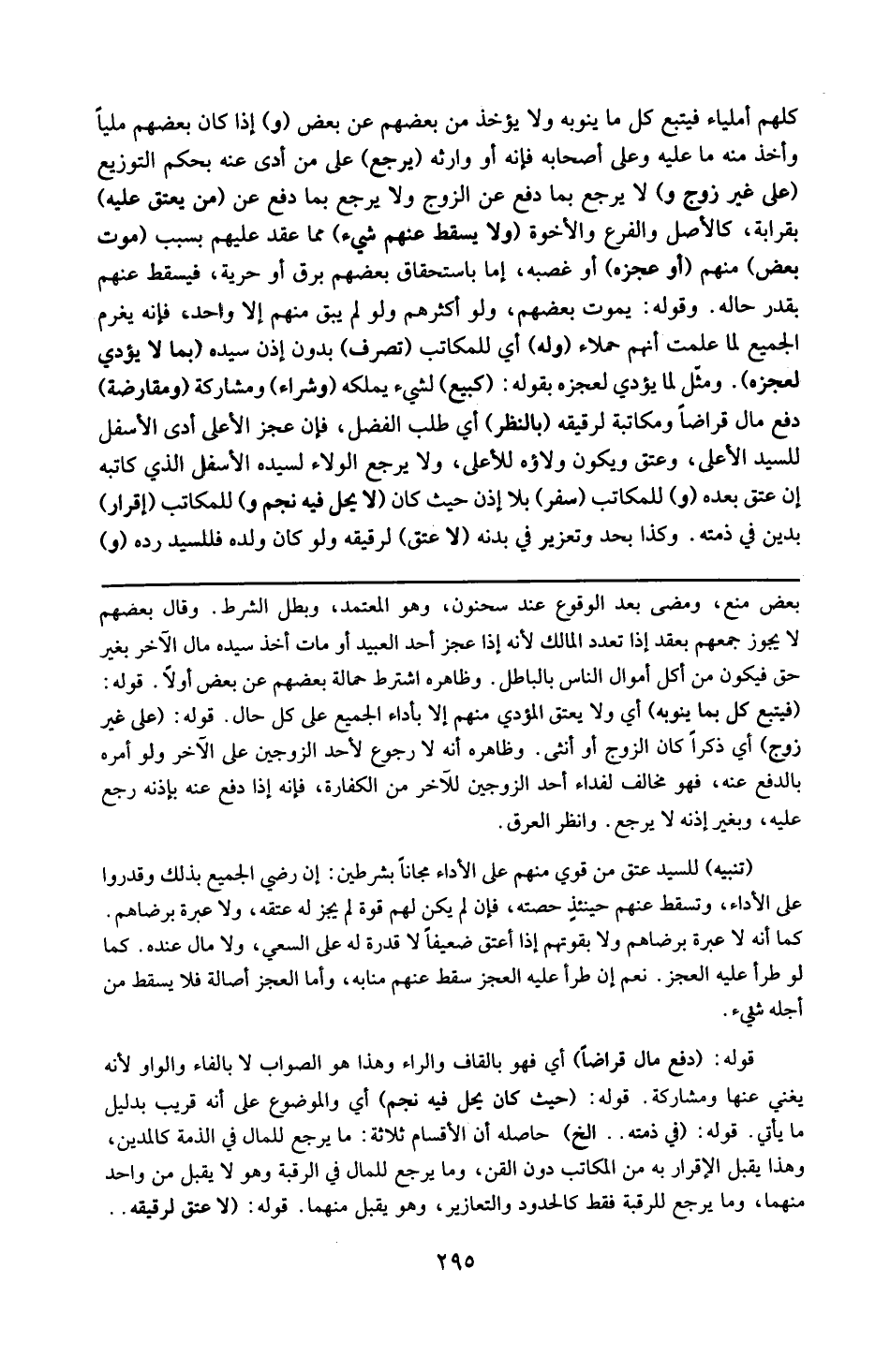 كلهم أملياء فيتبع كل ما ينوبه ولا يؤخذ من بعضهم عن بعض (و) إذا كان بعضهم ملياً وأخذ منه ما عليه وعلى أصحابه فإنه أو وارثه (يرجع) على من أدى عنه بحكم التوزيع (على غير زوج و) لا يرجع بما دفع عن الزوج ولا يرجع بما دفع عن (من يعتق عليه) بقرابة، كالأصل والفرع والأخوة (ولا يسقط عنهم شيء) مما عقد عليهم بسبب (موت بعض) منهم (أو عجزه) أو غصبه، إما باستحقاق بعضهم برق أو حرية، فيسقط عنهم بقدر حاله. وقوله: يموت بعضهم، ولو أكثرهم ولو لم يبق منهم إلا واحد، فإنه يغرم الجميع لما علمت أنهم حملاء (وله) أي للمكاتب (تصرف) بدون إذن سيده (بما لا يؤدي لعجزه). ومثّل لما يؤدي لعجزه بقوله: (كبيع) لشيء يملكه (وشراء) ومشاركة (ومقارضة) دفع مال قراضاً ومكاتبة لرقيقه (بالنظر) أي طلب الفضل، فإن عجز الأعلى أدى الأسفل للسيد الأعلى، وعتق ويكون ولاؤه للأعلى، ولا يرجع الولاء لسيده الأسفل الذي كاتبه إن عتق بعده (و) للمكاتب (سفر) بلا إذن حيث كان (لا يحل فيه نجم و) للمكاتب (إقرار) بدين في ذمته. وكذا بحد وتعزير في بدنه (لا عتق) لرقيقه ولو كان ولده فللسيد رده (و)

بعض منع، ومضى بعد الوقوع عند سحنون، وهو المعتمد، وبطل الشرط. وقال بعضهم لا يجوز جمعهم بعقد إذا تعدد المالك لأنه إذا عجز أحد العبيد أو مات أخذ سيده مال الآخر بغير حق فيكون من أكل أموال الناس بالباطل. وظاهره اشترط حمالة بعضهم عن بعض أولاً. قوله: (فيتبع كل بما ينوبه) أي ولا يعتق المؤدي منهم إلا بأداء الجميع على كل حال. قوله: (على غير زوج) أي ذكراً كان الزوج أو أنثى. وظاهره أنه لا رجوع لأحد الزوجين على الآخر ولو أمره بالدفع عنه، فهو مخالف لفداء أحد الزوجين للآخر من الكفارة، فإنه إذا دفع عنه بإذنه رجع عليه، وبغير إذنه لا يرجع. وانظر العرق.

(تنبيه) للسيد عتق من قوي منهم على الأداء مجاناً بشرطين: إن رضي الجميع بذلك وقدروا على الأداء، وتسقط عنهم حينئذٍ حصته، فإن لم يكن لهم قوة لم يجز له عتقه، ولا عبرة برضاهم. كما أنه لا عبرة برضاهم ولا بقوتهم إذا أعتق ضعيفاً لا قدرة له على السعي، ولا مال عنده. كما لو طرأ عليه العجز. نعم إن طرأ عليه العجز سقط عنهم منابه، وأما العجز أصالة فلا يسقط من أجله شيء.

قوله: (دفع مال قراضاً) أي فهو بالقاف والراء وهذا هو الصواب لا بالفاء والواو لأنه يغني عنها ومشاركة. قوله: (حيث كان يحل فيه نجم) أي والموضوع على أنه قريب بدليل ما يأتي. قوله: (في ذمته.. الخ) حاصله أن الأقسام ثلاثة: ما يرجع للمال في الذمة كالمدين، وهذا يقبل الإقرار به من المكاتب دون القن، وما يرجع للمال في الرقبة وهو لا يقبل من واحد منهما، وما يرجع للرقبة فقط كالحدود والتعازير، وهو يقبل منهما. قوله: (لا عتق لرقيقه..

٢٩٥